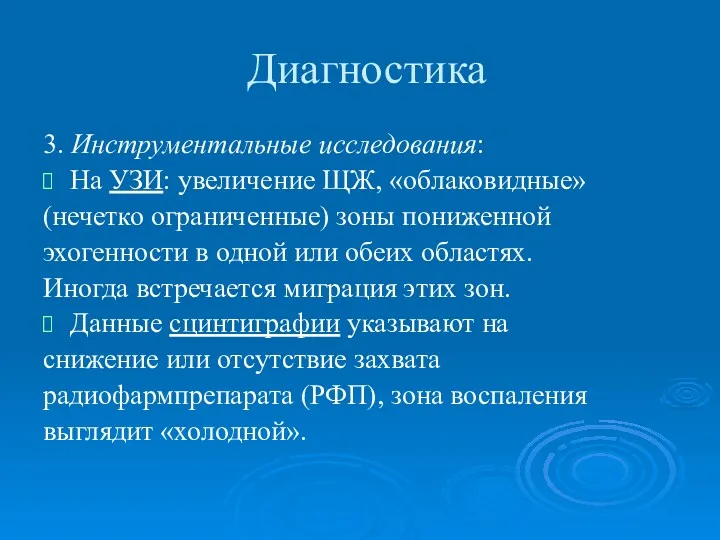 Диагностика

3. Инструментальные исследования:

 На УЗИ: увеличение ЩЖ, «облаковидные» (нечетко ограниченные) зоны пониженной эхогенности в одной или обеих областях. Иногда встречается миграция этих зон.

 Данные сцинтиграфии указывают на снижение или отсутствие захвата радиофармпрепарата (РФП), зона воспаления выглядит «холодной».